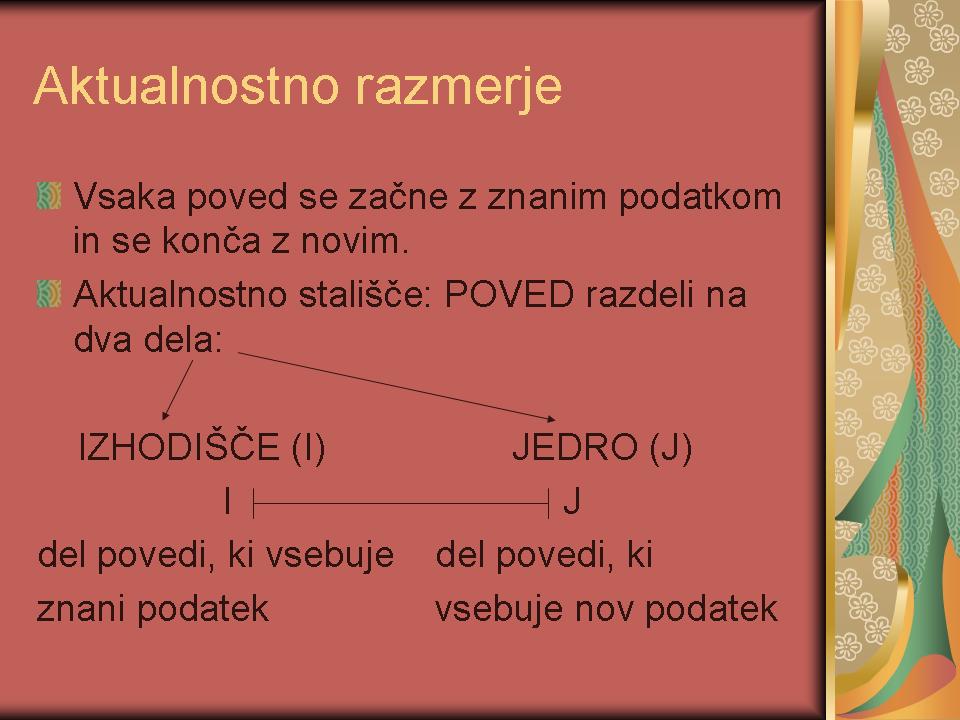 Aktualnostno razmerje

Vsaka poved se začne z znanim podatkom in se konča z novim.

Aktualnostno stališče: POVED razdeli na dva dela:

IZHODIŠČE (I)

JEDRO (J)

I

J

del povedi, ki vsebuje znani podatek

del povedi, ki vsebuje nov podatek